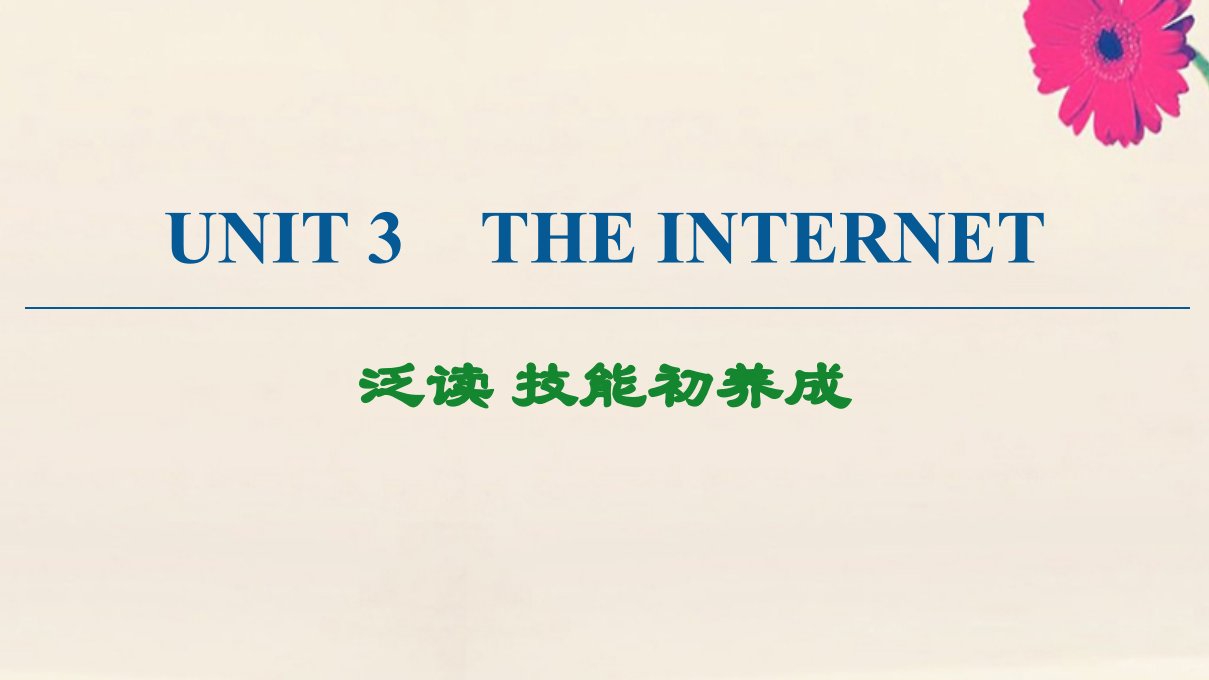 UNIT 3　THE INTERNET

泛读 技能初养成